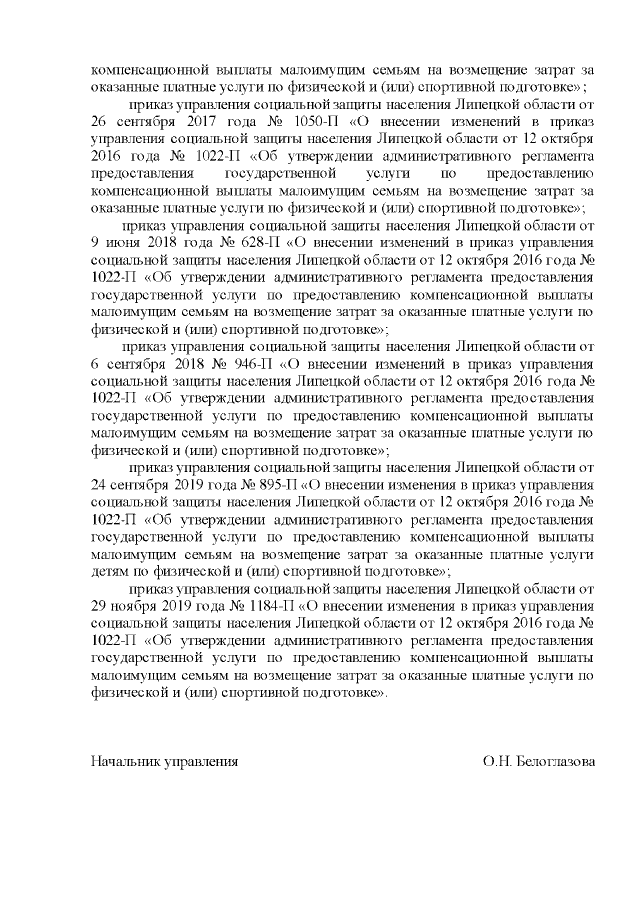 компенсационной выплаты малоимущим семьям на возмещение затрат за оказанные платные услуги по физической и (или) спортивной подготовке»;

приказ управления социальной защиты населения Липецкой области от 26 сентября 2017 года № 1050-П «О внесении изменений в приказ управления социальной защиты населения Липецкой области от 12 октября 2016 года № 1022-П «Об утверждении административного регламента предоставления государственной услуги по предоставлению компенсационной выплаты малоимущим семьям на возмещение затрат за оказанные платные услуги по физической и (или) спортивной подготовке»;

приказ управления социальной защиты населения Липецкой области от 9 июня 2018 года № 628-П «О внесении изменений в приказ управления социальной защиты населения Липецкой области от 12 октября 2016 года № 1022-П «Об утверждении административного регламента предоставления государственной услуги по предоставлению компенсационной выплаты малоимущим семьям на возмещение затрат за оказанные платные услуги по физической и (или) спортивной подготовке»;

приказ управления социальной защиты населения Липецкой области от 6 сентября 2018 № 946-П «О внесении изменений в приказ управления социальной защиты населения Липецкой области от 12 октября 2016 года № 1022-П «Об утверждении административного регламента предоставления государственной услуги по предоставлению компенсационной выплаты малоимущим семьям на возмещение затрат за оказанные платные услуги по физической и (или) спортивной подготовке»;

приказ управления социальной защиты населения Липецкой области от 24 сентября 2019 года № 895-П «О внесении изменения в приказ управления социальной защиты населения Липецкой области от 12 октября 2016 года № 1022-П «Об утверждении административного регламента предоставления государственной услуги по предоставлению компенсационной выплаты малоимущим семьям на возмещение затрат за оказанные платные услуги детям по физической и (или) спортивной подготовке»;

приказ управления социальной защиты населения Липецкой области от 29 ноября 2019 года № 1184-П «О внесении изменения в приказ управления социальной защиты населения Липецкой области от 12 октября 2016 года № 1022-П «Об утверждении административного регламента предоставления государственной услуги по предоставлению компенсационной выплаты малоимущим семьям на возмещение затрат за оказанные платные услуги по физической и (или) спортивной подготовке».

Начальник управления О.Н. Белоглазова